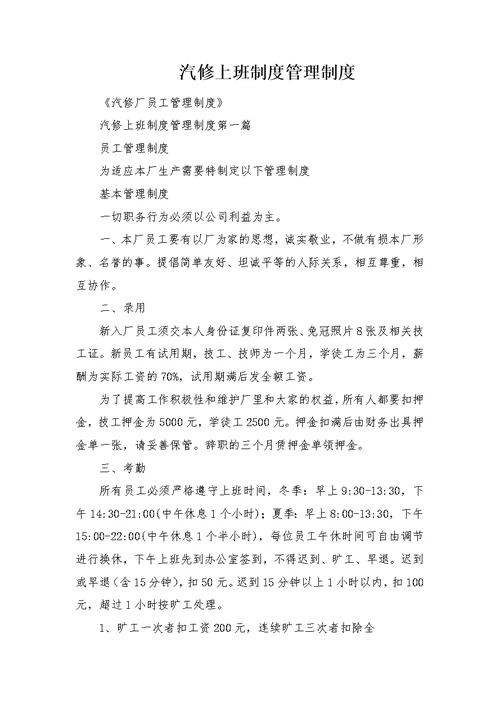 汽修上班制度管理制度

《汽修厂员工管理制度》

汽修上班制度管理制度第一篇

员工管理制度

为适应本厂生产需要特制定以下管理制度

基本管理制度

一切职务行为必须以公司利益为主。

一、本厂员工要有以厂为家的思想，诚实敬业，不做有损本厂形象、名誉的事。提倡简单友好、坦诚平等的人际关系，相互尊重，相互协作。

二、录用

新入厂员工须交本人身份证复印件两张、免冠照片8张及相关技工证。新员工有试用期，技工、技师为一个月，学徒工为三个月，薪酬为实际工资的70%，试用期满后发全额工资。

为了提高工作积极性和维护厂里和大家的权益，所有人都要扣押金，技工押金为5000元，学徒工2500元。押金扣满后由财务出具押金单一张，请妥善保管。辞职的三个月凭押金单领押金。

三、考勤

所有员工必须严格遵守上班时间，冬季：早上9:30-13:30，下午14:30-21:00(中午休息1个小时)；夏季：早上8:00-13:30，下午15:00-22:00(中午休息1个半小时)，每位员工午休时间可自由调节进行换休，下午上班先到办公室签到，不得迟到、旷工、早退。迟到或早退（含15分钟），扣50元。迟到15分钟以上1小时以内，扣100元，超过1小时按旷工处理。

1、旷工一次者扣工资200元，连续旷工三次者扣除全